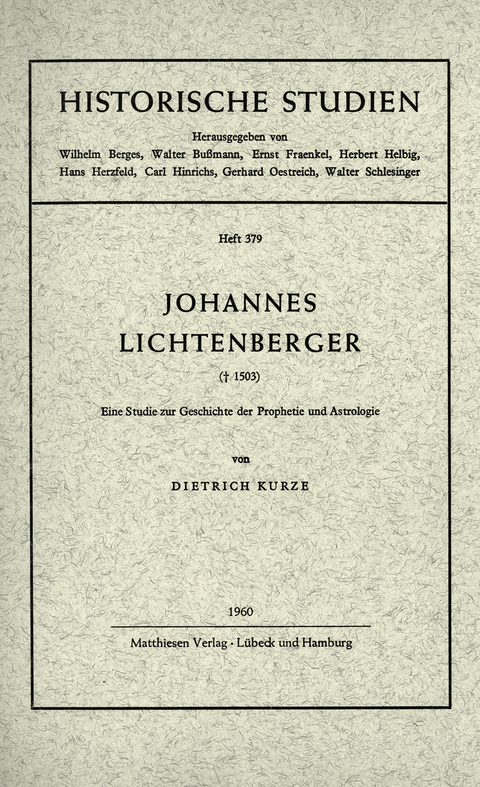 HISTORISCHE STUDIEN

Herausgegeben von
Wilhelm Berges, Walter Bußmann, Ernst Fraenkel, Herbert Helbig, Hans Herzfeld, Carl Hinrichs, Gerhard Oestreich, Walter Schlesinger

Heft 379

JOHANNES LICHTENBERGER

(† 1503)

Eine Studie zur Geschichte der Prophetie und Astrologie

von

DIETRICH KURZE

1960

Matthiesen Verlag · Lübeck und Hamburg